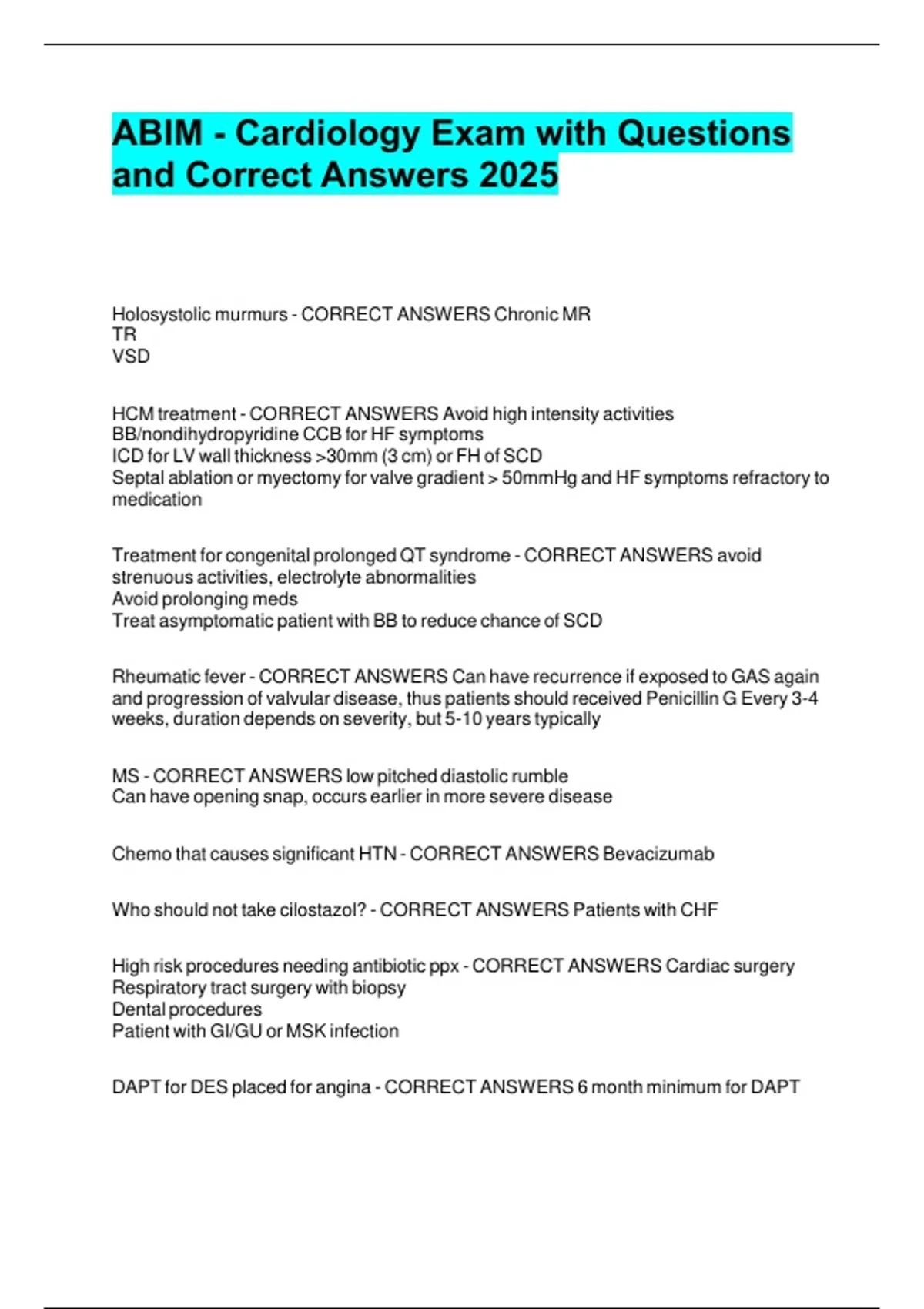 ABIM - Cardiology Exam with Questions and Correct Answers 2025

Holosystolic murmurs - CORRECT ANSWERS Chronic MR
TR
VSD

HCM treatment - CORRECT ANSWERS Avoid high intensity activities
BB/nondihydropyridine CCB for HF symptoms
ICD for LV wall thickness >30mm (3 cm) or FH of SCD
Septal ablation or myectomy for valve gradient > 50mmHg and HF symptoms refractory to medication

Treatment for congenital prolonged QT syndrome - CORRECT ANSWERS avoid strenuous activities, electrolyte abnormalities
Avoid prolonging meds
Treat asymptomatic patient with BB to reduce chance of SCD

Rheumatic fever - CORRECT ANSWERS Can have recurrence if exposed to GAS again and progression of valvular disease, thus patients should received Penicillin G Every 3-4 weeks, duration depends on severity, but 5-10 years typically

MS - CORRECT ANSWERS low pitched diastolic rumble
Can have opening snap, occurs earlier in more severe disease

Chemo that causes significant HTN - CORRECT ANSWERS Bevacizumab

Who should not take cilostazol? - CORRECT ANSWERS Patients with CHF

High risk procedures needing antibiotic ppx - CORRECT ANSWERS Cardiac surgery
Respiratory tract surgery with biopsy
Dental procedures
Patient with GI/GU or MSK infection

DAPT for DES placed for angina - CORRECT ANSWERS 6 month minimum for DAPT